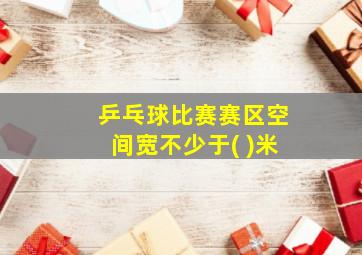 乒乓球比赛赛区空间宽不少于( )米